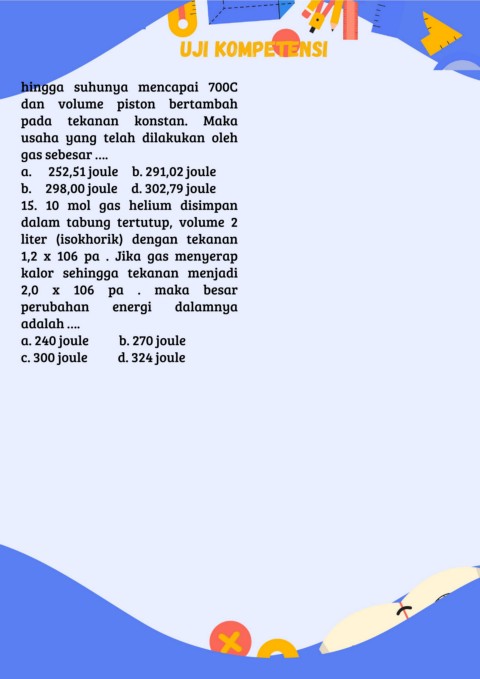 UJI KOMPETENSI

hingga suhunya mencapai 700C dan volume piston bertambah pada tekanan konstan. Maka usaha yang telah dilakukan oleh gas sebesar ....
a. 252,51 joule b. 291,02 joule
b. 298,00 joule d. 302,79 joule
15. 10 mol gas helium disimpan dalam tabung tertutup, volume 2 liter (isokhorik) dengan tekanan 1,2 x 106 pa . Jika gas menyerap kalor sehingga tekanan menjadi 2,0 x 106 pa . maka besar perubahan energi dalamnya adalah ....
a. 240 joule b. 270 joule
c. 300 joule d. 324 joule